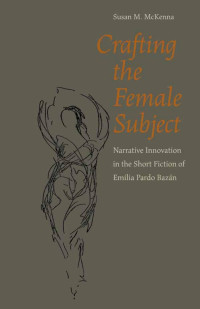 Susan M. McKenna

Crafting the Female Subject

Narrative Innovation in the Short Fiction of Emilia Pardo Bazán